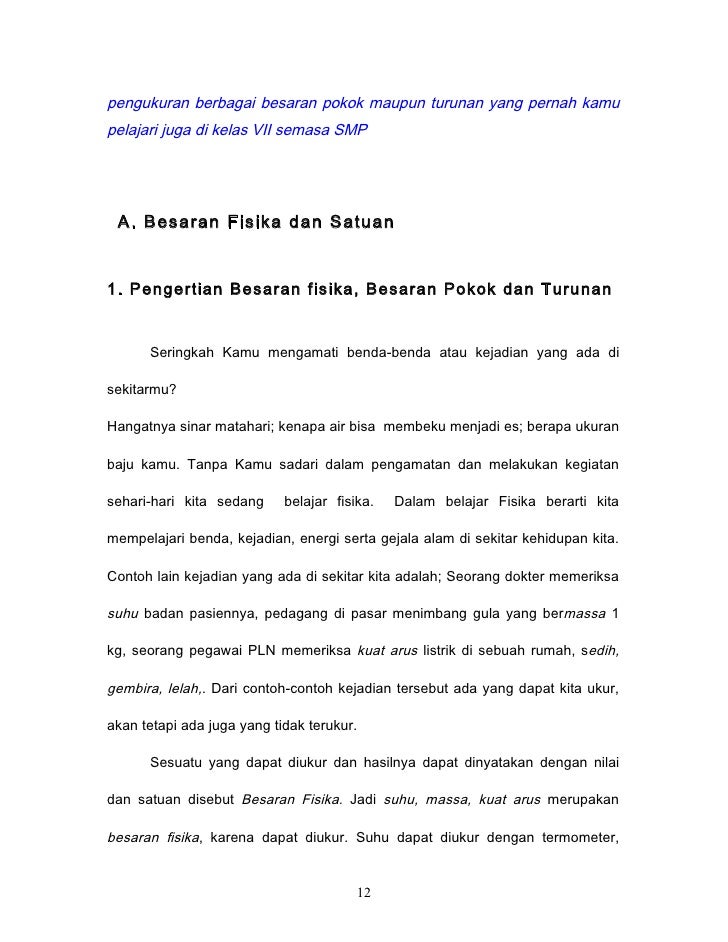 pengukuran berbagai besaran pokok maupun turunan yang pernah kamu pelajari juga di kelas VII semasa SMP

A. Besaran Fisika dan Satuan

1. Pengertian Besaran fisika, Besaran Pokok dan Turunan

Seringkah Kamu mengamati benda-benda atau kejadian yang ada di sekitarmu?

Hangatnya sinar matahari; kenapa air bisa membeku menjadi es; berapa ukuran baju kamu. Tanpa Kamu sadari dalam pengamatan dan melakukan kegiatan sehari-hari kita sedang belajar fisika. Dalam belajar Fisika berarti kita mempelajari benda, kejadian, energi serta gejala alam di sekitar kehidupan kita. Contoh lain kejadian yang ada di sekitar kita adalah; Seorang dokter memeriksa suhu badan pasiennya, pedagang di pasar menimbang gula yang bermassa 1 kg, seorang pegawai PLN memeriksa kuat arus listrik di sebuah rumah, sedih, gembira, lelah,. Dari contoh-contoh kejadian tersebut ada yang dapat kita ukur, akan tetapi ada juga yang tidak terukur.

Sesuatu yang dapat diukur dan hasilnya dapat dinyatakan dengan nilai dan satuan disebut Besaran Fisika. Jadi suhu, massa, kuat arus merupakan besaran fisika, karena dapat diukur. Suhu dapat diukur dengan termometer,

12